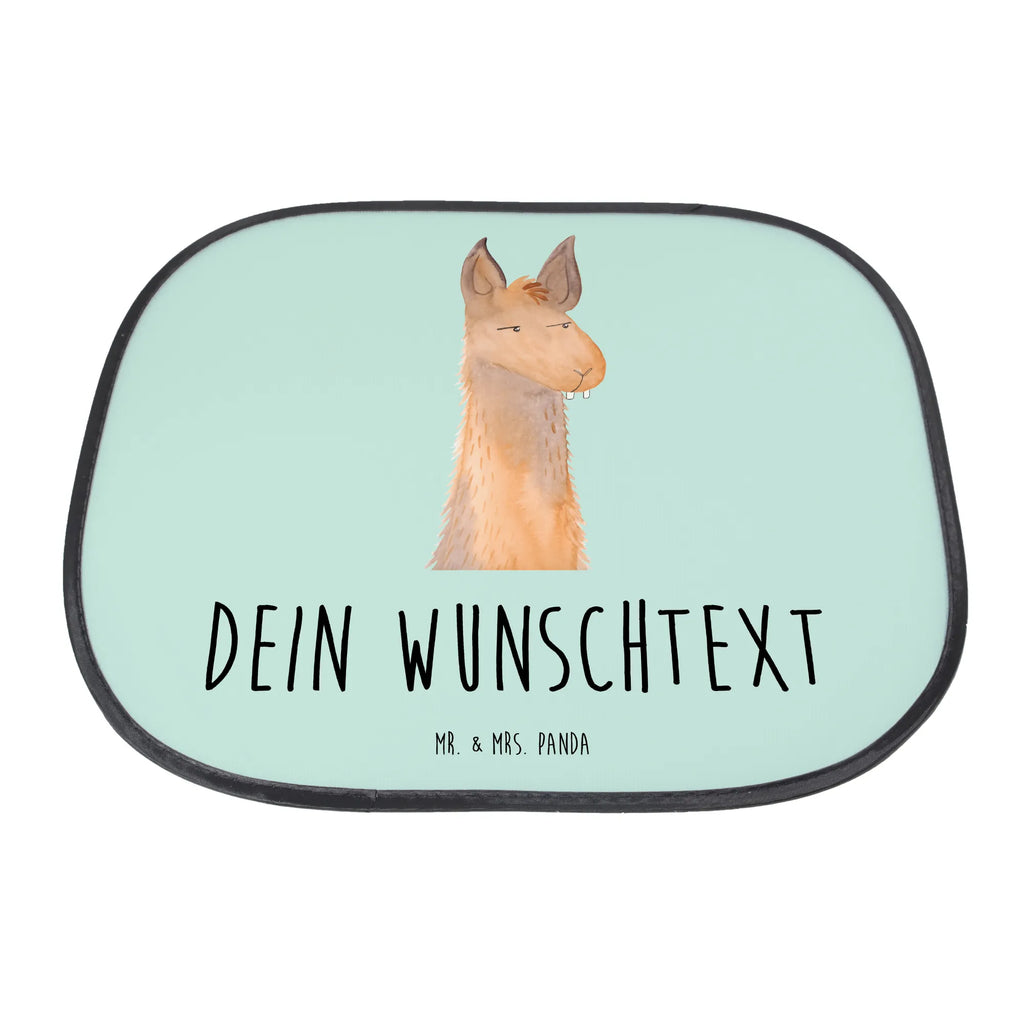 DEIN WUNSCHTEXT

MR. & MRS. PANDA